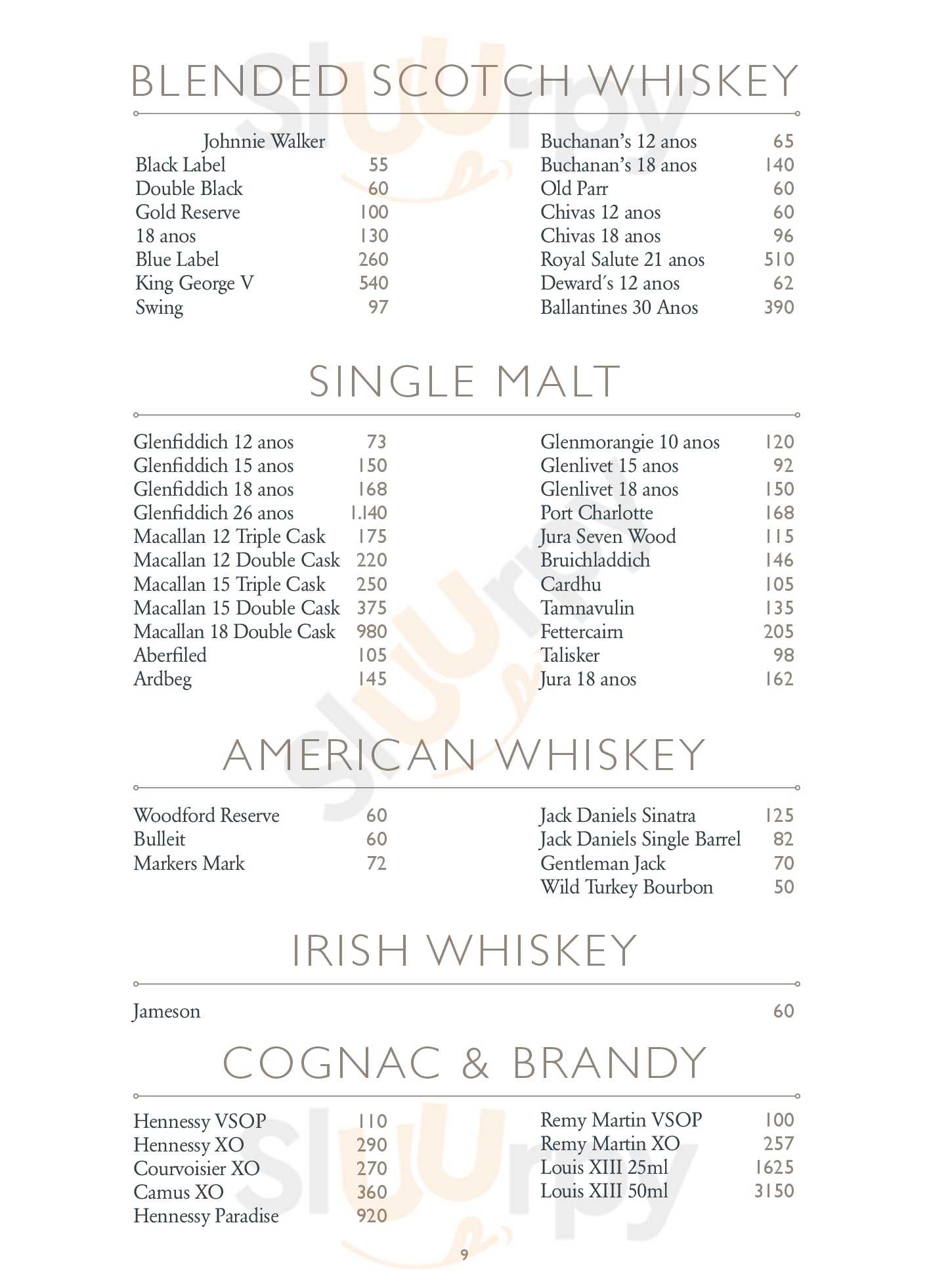 BLENDED SCOTCH WHISKEY

Johnnie Walker
Black Label 55
Double Black 60
Gold Reserve 100
18 anos 130
Blue Label 260
King George V 540
Swing 97

Buchanan's 12 anos 65
Buchanan's 18 anos 140
Old Parr 60
Chivas 12 anos 60
Chivas 18 anos 96
Royal Salute 21 anos 510
Deward's 12 anos 62
Ballantines 30 Anos 390

SINGLE MALT

Glenfiddich 12 anos 73
Glenfiddich 15 anos 150
Glenfiddich 18 anos 168
Glenfiddich 26 anos 1.140
Macallan 12 Triple Cask 175
Macallan 12 Double Cask 220
Macallan 15 Triple Cask 250
Macallan 15 Double Cask 375
Macallan 18 Double Cask 980
Aberfiled 105
Ardbeg 145

Glenmorangie 10 anos 120
Glenlivet 15 anos 92
Glenlivet 18 anos 150
Port Charlotte 168
Jura Seven Wood 115
Bruichladdich 146
Cardhu 105
Tamnavulin 135
Fettercairn 205
Talisker 98
Jura 18 anos 162

AMERICAN WHISKEY

Woodford Reserve 60
Bulleit 60
Markers Mark 72

Jack Daniels Sinatra 125
Jack Daniels Single Barrel 82
Gentleman Jack 70
Wild Turkey Bourbon 50

IRISH WHISKEY

Jameson 60

COGNAC & BRANDY

Hennessy VSOP 110
Hennessy XO 290
Courvoisier XO 270
Camus XO 360
Hennessy Paradise 920

Remy Martin VSOP 100
Remy Martin XO 257
Louis XIII 25ml 1625
Louis XIII 50ml 3150

9

Sluurpy